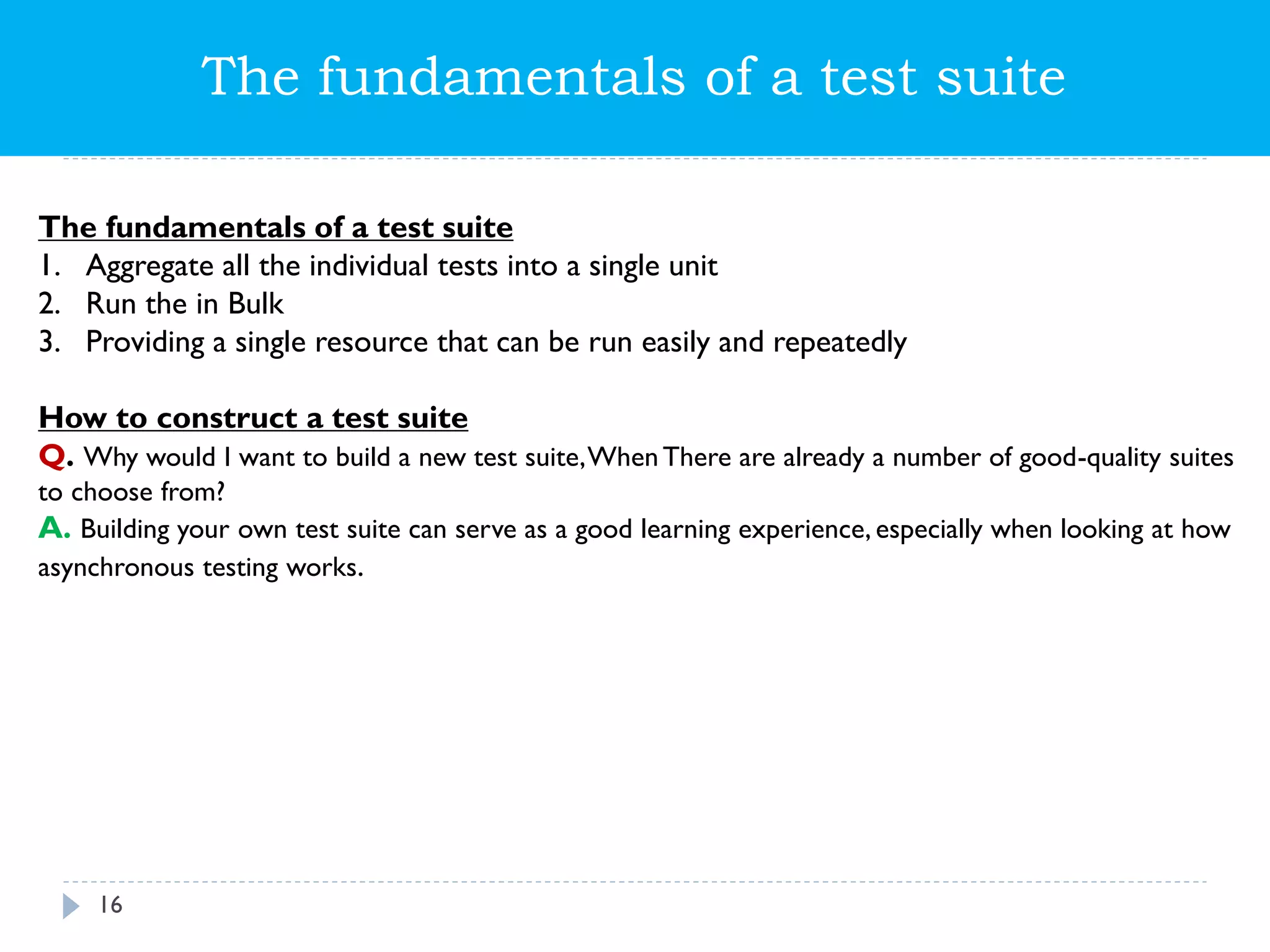 The fundamentals of a test suite

The fundamentals of a test suite
1. Aggregate all the individual tests into a single unit
2. Run the in Bulk
3. Providing a single resource that can be run easily and repeatedly

How to construct a test suite
Q. Why would I want to build a new test suite, When There are already a number of good-quality suites to choose from?
A. Building your own test suite can serve as a good learning experience, especially when looking at how asynchronous testing works.

16